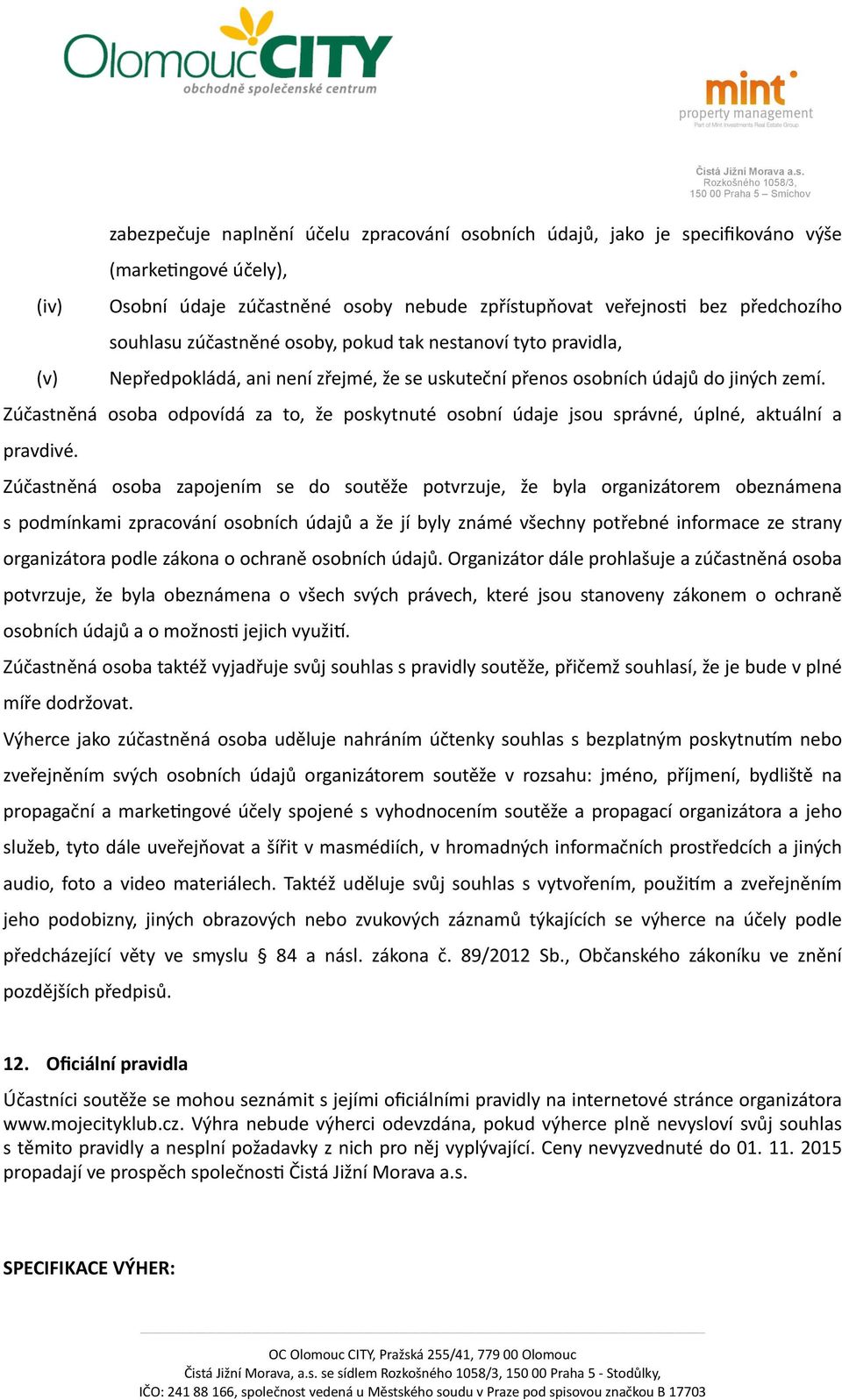 OlomoucCITY
obchodně společenské centrum

mint
property management
Part of Mint Investments Real Estate Group

Čistá Jižní Morava a.s.
Rozkošného 1058/3,
150 00 Praha 5 – Smíchov

zabezpečuje naplnění účelu zpracování osobních údajů, jako je specifikováno výše (marketingové účely),

(iv) Osobní údaje zúčastněné osoby nebude zpřístupňovat veřejnosti bez předchozího souhlasu zúčastněné osoby, pokud tak nestanoví tyto pravidla,

(v) Nepředpokládá, ani není zřejmé, že se uskuteční přenos osobních údajů do jiných zemí.

Zúčastněná osoba odpovídá za to, že poskytnuté osobní údaje jsou správné, úplné, aktuální a pravdivé.

Zúčastněná osoba zapojením se do soutěže potvrzuje, že byla organizátorem obeznámena s podmínkami zpracování osobních údajů a že jí byly známé všechny potřebné informace ze strany organizátora podle zákona o ochraně osobních údajů. Organizátor dále prohlašuje a zúčastněná osoba potvrzuje, že byla obeznámena o všech svých právech, které jsou stanoveny zákonem o ochraně osobních údajů a o možnosti jejich využití.

Zúčastněná osoba taktéž vyjadřuje svůj souhlas s pravidly soutěže, přičemž souhlasí, že je bude v plné míře dodržovat.

Výherce jako zúčastněná osoba uděluje nahráním účtenky souhlas s bezplatným poskytnutím nebo zveřejněním svých osobních údajů organizátorem soutěže v rozsahu: jméno, příjmení, bydliště na propagační a marketingové účely spojené s vyhodnocením soutěže a propagací organizátora a jeho služeb, tyto dále uveřejňovat a šířit v masmédiích, v hromadných informačních prostředcích a jiných audio, foto a video materiálech. Taktéž uděluje svůj souhlas s vytvořením, použitím a zveřejněním jeho podobizny, jiných obrazových nebo zvukových záznamů týkajících se výherce na účely podle předcházející věty ve smyslu § 84 a násl. zákona č. 89/2012 Sb., Občanského zákoníku ve znění pozdějších předpisů.

12. Oficiální pravidla

Účastníci soutěže se mohou seznámit s jejími oficiálními pravidly na internetové stránce organizátora www.mojecityklub.cz. Výhra nebude výherci odevzdána, pokud výherce plně nevysloví svůj souhlas s těmito pravidly a nesplní požadavky z nich pro něj vyplývající. Ceny nevyzvednuté do 01. 11. 2015 propadají ve prospěch společnosti Čistá Jižní Morava a.s.

SPECIFIKACE VÝHER:

OC Olomouc CITY, Pražská 255/41, 779 00 Olomouc
Čistá Jižní Morava, a.s. se sídlem Rozkošného 1058/3, 150 00 Praha 5 - Stodůlky,
IČO: 241 88 166, společnost vedená u Městského soudu v Praze pod spisovou značkou B 17703